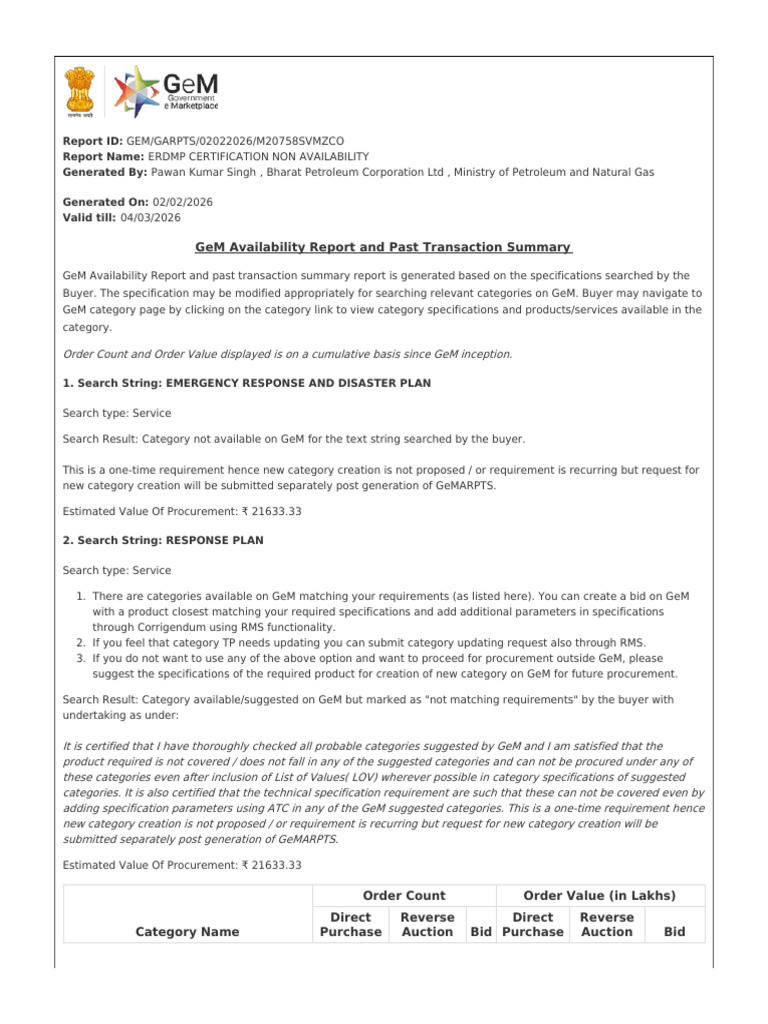 GeM
Government
e Marketplace

Report ID: GEM/GARPTS/02022026/M20758SVMZCO
Report Name: ERDMP CERTIFICATION NON AVAILABILITY
Generated By: Pawan Kumar Singh , Bharat Petroleum Corporation Ltd , Ministry of Petroleum and Natural Gas

Generated On: 02/02/2026
Valid till: 04/03/2026

GeM Availability Report and Past Transaction Summary

GeM Availability Report and past transaction summary report is generated based on the specifications searched by the Buyer. The specification may be modified appropriately for searching relevant categories on GeM. Buyer may navigate to GeM category page by clicking on the category link to view category specifications and products/services available in the category.

Order Count and Order Value displayed is on a cumulative basis since GeM inception.

1. Search String: EMERGENCY RESPONSE AND DISASTER PLAN

Search type: Service

Search Result: Category not available on GeM for the text string searched by the buyer.

This is a one-time requirement hence new category creation is not proposed / or requirement is recurring but request for new category creation will be submitted separately post generation of GeMARPTS.

Estimated Value Of Procurement: ₹ 21633.33

2. Search String: RESPONSE PLAN

Search type: Service

1. There are categories available on GeM matching your requirements (as listed here). You can create a bid on GeM with a product closest matching your required specifications and add additional parameters in specifications through Corrigendum using RMS functionality.
2. If you feel that category TP needs updating you can submit category updating request also through RMS.
3. If you do not want to use any of the above option and want to proceed for procurement outside GeM, please suggest the specifications of the required product for creation of new category on GeM for future procurement.

Search Result: Category available/suggested on GeM but marked as "not matching requirements" by the buyer with undertaking as under:

It is certified that I have thoroughly checked all probable categories suggested by GeM and I am satisfied that the product required is not covered / does not fall in any of the suggested categories and can not be procured under any of these categories even after inclusion of List of Values( LOV) wherever possible in category specifications of suggested categories. It is also certified that the technical specification requirement are such that these can not be covered even by adding specification parameters using ATC in any of the GeM suggested categories. This is a one-time requirement hence new category creation is not proposed / or requirement is recurring but request for new category creation will be submitted separately post generation of GeMARPTS.

Estimated Value Of Procurement: ₹ 21633.33

| Category Name | Order Count | | | Order Value (in Lakhs) | | |
|---|---|---|---|---|---|---|
| | Direct Purchase | Reverse Auction | Bid | Direct Purchase | Reverse Auction | Bid |